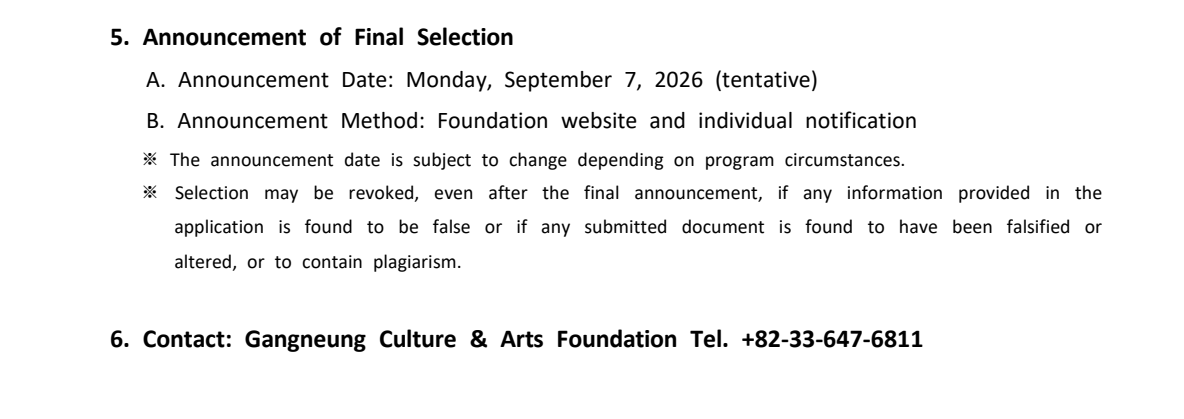 5. Announcement of Final Selection

A. Announcement Date: Monday, September 7, 2026 (tentative)

B. Announcement Method: Foundation website and individual notification

※ The announcement date is subject to change depending on program circumstances.

※ Selection may be revoked, even after the final announcement, if any information provided in the application is found to be false or if any submitted document is found to have been falsified or altered, or to contain plagiarism.

6. Contact: Gangneung Culture & Arts Foundation Tel. +82-33-647-6811